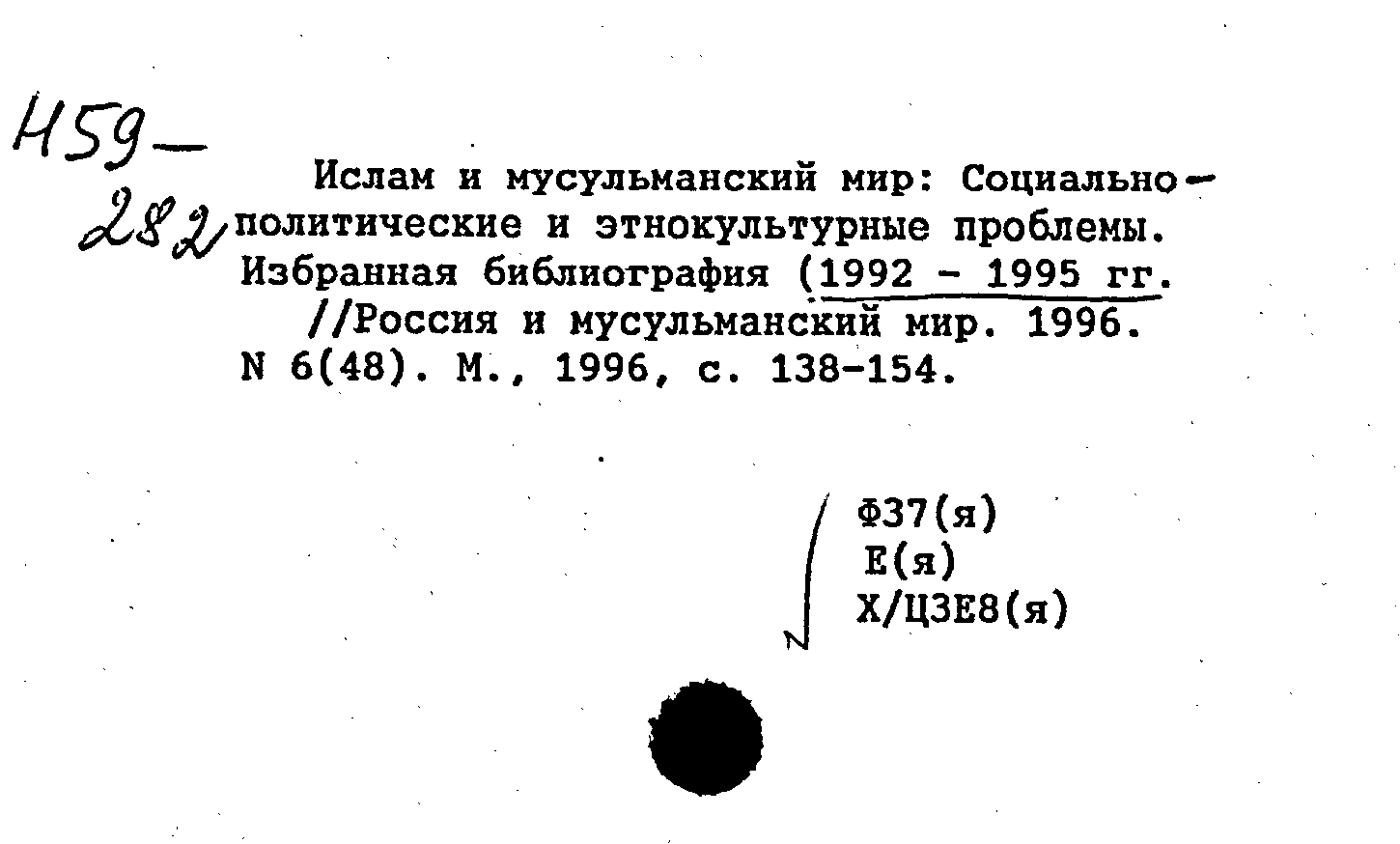 Н59-
282

Ислам и мусульманский мир: Социально-политические и этнокультурные проблемы. Избранная библиография (1992 - 1995 гг. //Россия и мусульманский мир. 1996. N 6(48). М., 1996, с. 138-154.

Ф37(я)
Е(я)
Х/Ц3Е8(я)